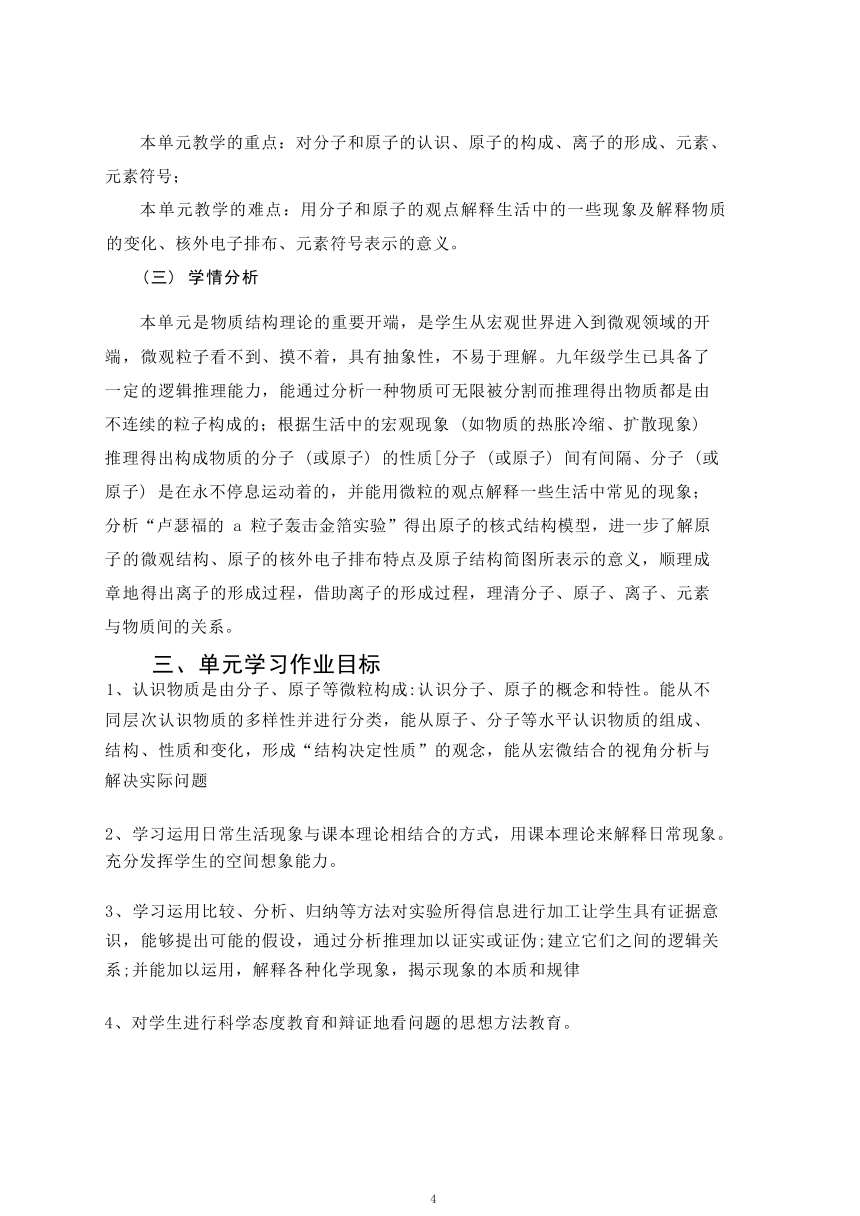 本单元教学的重点：对分子和原子的认识、原子的构成、离子的形成、元素、元素符号；

本单元教学的难点：用分子和原子的观点解释生活中的一些现象及解释物质的变化、核外电子排布、元素符号表示的意义。

（三） 学情分析

本单元是物质结构理论的重要开端，是学生从宏观世界进入到微观领域的开端，微观粒子看不到、摸不着，具有抽象性，不易于理解。九年级学生已具备了一定的逻辑推理能力，能通过分析一种物质可无限被分割而推理得出物质都是由不连续的粒子构成的；根据生活中的宏观现象（如物质的热胀冷缩、扩散现象）推理得出构成物质的分子（或原子）的性质[分子（或原子）间有间隔、分子（或原子）是在永不停息运动着的，并能用微粒的观点解释一些生活中常见的现象；分析“卢瑟福的 a 粒子轰击金箔实验”得出原子的核式结构模型，进一步了解原子的微观结构、原子的核外电子排布特点及原子结构简图所表示的意义，顺理成章地得出离子的形成过程，借助离子的形成过程，理清分子、原子、离子、元素与物质间的关系。

三、单元学习作业目标

1、认识物质是由分子、原子等微粒构成:认识分子、原子的概念和特性。能从不同层次认识物质的多样性并进行分类，能从原子、分子等水平认识物质的组成、结构、性质和变化，形成“结构决定性质”的观念，能从宏微结合的视角分析与解决实际问题

2、学习运用日常生活现象与课本理论相结合的方式，用课本理论来解释日常现象。充分发挥学生的空间想象能力。

3、学习运用比较、分析、归纳等方法对实验所得信息进行加工让学生具有证据意识，能够提出可能的假设，通过分析推理加以证实或证伪;建立它们之间的逻辑关系;并能加以运用，解释各种化学现象，揭示现象的本质和规律

4、对学生进行科学态度教育和辩证地看问题的思想方法教育。

4